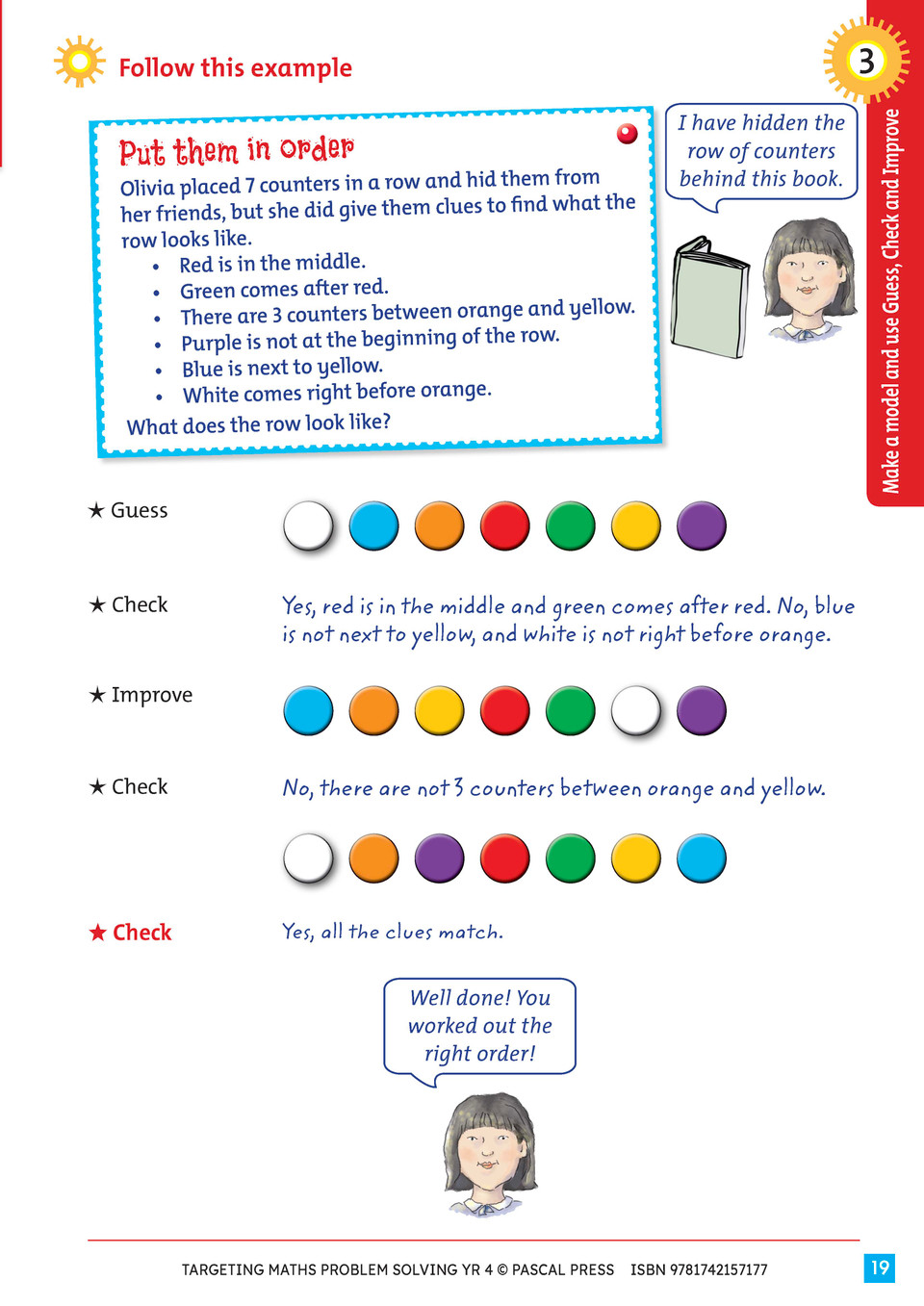 Follow this example

3

Make a model and use Guess, Check and Improve

Put them in order

Olivia placed 7 counters in a row and hid them from her friends, but she did give them clues to find what the row looks like.

• Red is in the middle.
• Green comes after red.
• There are 3 counters between orange and yellow.
• Purple is not at the beginning of the row.
• Blue is next to yellow.
• White comes right before orange.

What does the row look like?

I have hidden the row of counters behind this book.

★ Guess

★ Check

Yes, red is in the middle and green comes after red. No, blue is not next to yellow, and white is not right before orange.

★ Improve

★ Check

No, there are not 3 counters between orange and yellow.

★ Check

Yes, all the clues match.

Well done! You worked out the right order!

TARGETING MATHS PROBLEM SOLVING YR 4 © PASCAL PRESS ISBN 9781742157177

19